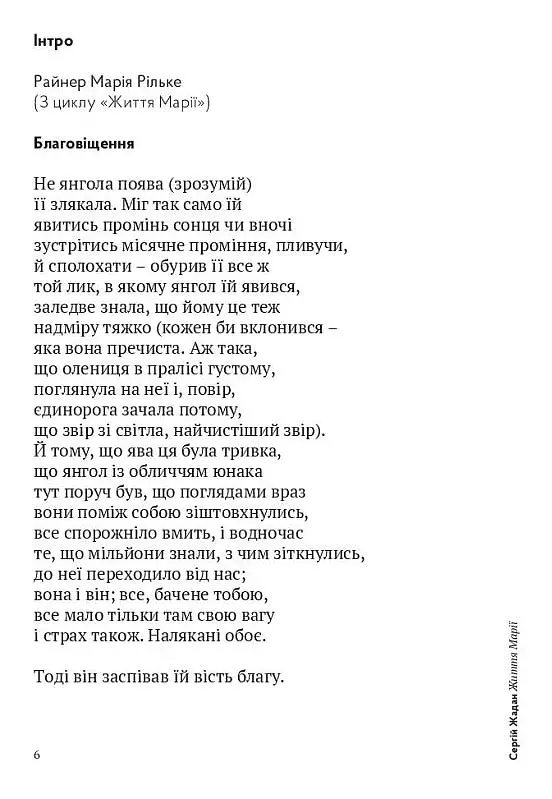 Інтро

Райнер Марія Рільке
(З циклу «Життя Марії»)

Благовіщення

Не янгола поява (зрозумій)
її злякала. Міг так само їй
явитись промінь сонця чи вночі
зустрітись місячне проміння, пливучи,
й сполохати – обурив її все ж
той лик, в якому янгол їй явився,
заледве знала, що йому це теж
надміру тяжко (кожен би вклонився –
яка вона пречиста. Аж така,
що олениця в пралісі густому,
поглянула на неї і, повір,
єдинорога зачала потому,
що звір зі світла, найчистіший звір).
Й тому, що ява ця була тривка,
що янгол із обличчям юнака
тут поруч був, що поглядами враз
вони поміж собою зіштовхнулись,
все спорожніло вмить, і водночас
те, що мільйони знали, з чим зіткнулись,
до неї переходило від нас;
вона і він; все, бачене тобою,
все мало тільки там свою вагу
і страх також. Налякані обоє.

Тоді він заспівав їй вість благу.

6

Сергій Жадан Життя Марії